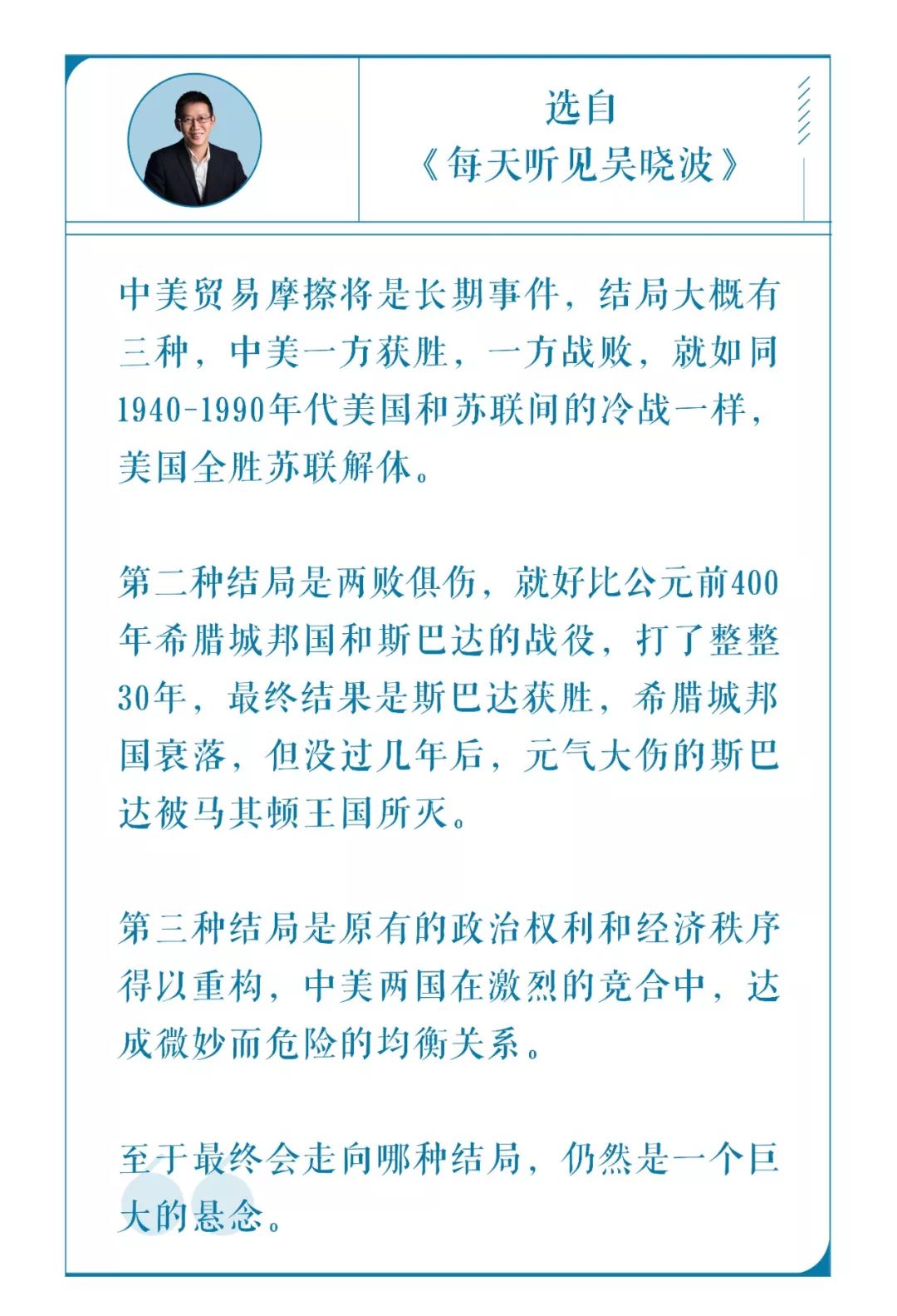 选自
《每天听见吴晓波》

中美贸易摩擦将是长期事件，结局大概有三种，中美一方获胜，一方战败，就如同1940-1990年代美国和苏联间的冷战一样，美国全胜苏联解体。

第二种结局是两败俱伤，就好比公元前400年希腊城邦国和斯巴达的战役，打了整整30年，最终结果是斯巴达获胜，希腊城邦国衰落，但没过几年后，元气大伤的斯巴达被马其顿王国所灭。

第三种结局是原有的政治权利和经济秩序得以重构，中美两国在激烈的竞合中，达成微妙而危险的均衡关系。

至于最终会走向哪种结局，仍然是一个巨大的悬念。